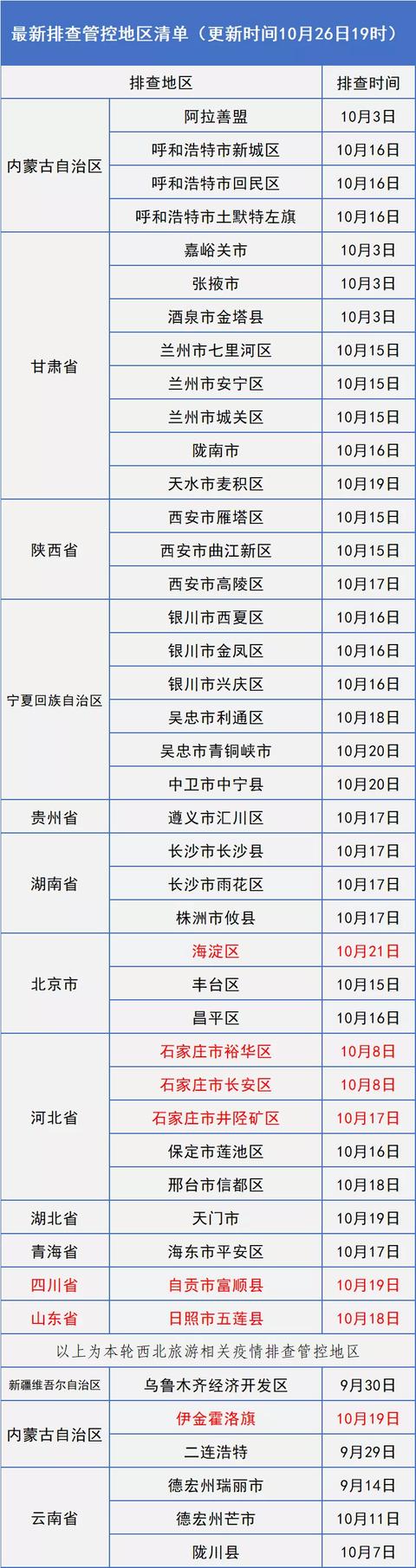 最新排查管控地区清单（更新时间10月26日19时）

| 排查地区 | | 排查时间 |
|---|---|---|
| 内蒙古自治区 | 阿拉善盟 | 10月3日 |
| | 呼和浩特市新城区 | 10月16日 |
| | 呼和浩特市回民区 | 10月16日 |
| | 呼和浩特市土默特左旗 | 10月16日 |
| 甘肃省 | 嘉峪关市 | 10月3日 |
| | 张掖市 | 10月3日 |
| | 酒泉市金塔县 | 10月3日 |
| | 兰州市七里河区 | 10月15日 |
| | 兰州市安宁区 | 10月15日 |
| | 兰州市城关区 | 10月15日 |
| | 陇南市 | 10月16日 |
| | 天水市麦积区 | 10月19日 |
| 陕西省 | 西安市雁塔区 | 10月15日 |
| | 西安市曲江新区 | 10月15日 |
| | 西安市高陵区 | 10月17日 |
| 宁夏回族自治区 | 银川市西夏区 | 10月16日 |
| | 银川市金凤区 | 10月16日 |
| | 银川市兴庆区 | 10月16日 |
| | 吴忠市利通区 | 10月18日 |
| | 吴忠市青铜峡市 | 10月20日 |
| | 中卫市中宁县 | 10月20日 |
| 贵州省 | 遵义市汇川区 | 10月17日 |
| 湖南省 | 长沙市长沙县 | 10月17日 |
| | 长沙市雨花区 | 10月17日 |
| | 株洲市攸县 | 10月17日 |
| 北京市 | 海淀区 | 10月21日 |
| | 丰台区 | 10月15日 |
| | 昌平区 | 10月16日 |
| 河北省 | 石家庄市裕华区 | 10月8日 |
| | 石家庄市长安区 | 10月8日 |
| | 石家庄市井陉矿区 | 10月17日 |
| | 保定市莲池区 | 10月16日 |
| | 邢台市信都区 | 10月18日 |
| 湖北省 | 天门市 | 10月19日 |
| 青海省 | 海东市平安区 | 10月17日 |
| 四川省 | 自贡市富顺县 | 10月19日 |
| 山东省 | 日照市五莲县 | 10月18日 |
| 以上为本轮西北旅游相关疫情排查管控地区 | | |
| 新疆维吾尔自治区 | 乌鲁木齐经济开发区 | 9月30日 |
| 内蒙古自治区 | 伊金霍洛旗 | 10月19日 |
| | 二连浩特 | 9月29日 |
| 云南省 | 德宏州瑞丽市 | 9月14日 |
| | 德宏州芒市 | 10月11日 |
| | 陇川县 | 10月7日 |